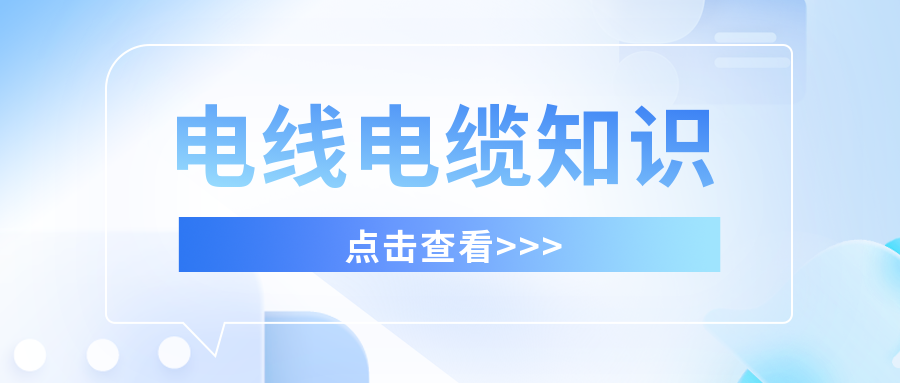 电线电缆知识

点击查看>>>